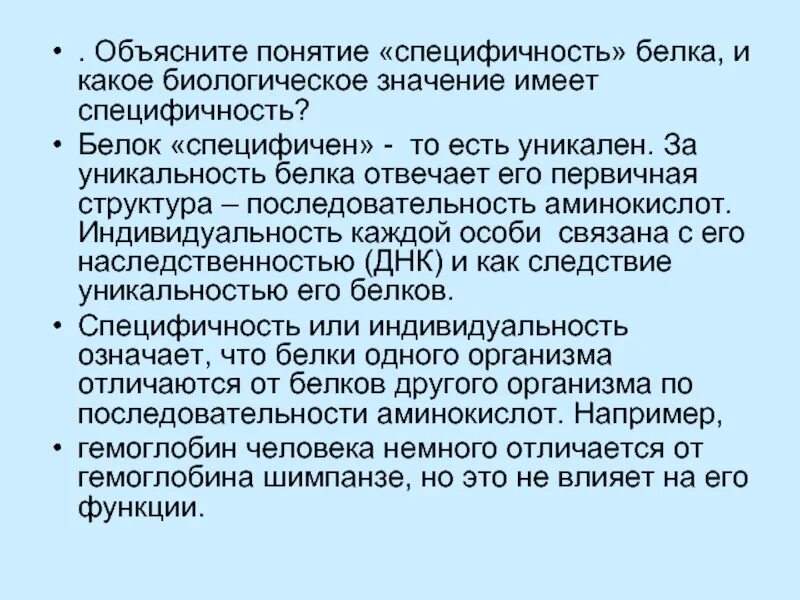 • . Объясните понятие «специфичность» белка, и какое биологическое значение имеет специфичность?

• Белок «специфичен» - то есть уникален. За уникальность белка отвечает его первичная структура – последовательность аминокислот. Индивидуальность каждой особи связана с его наследственностью (ДНК) и как следствие уникальностью его белков.

• Специфичность или индивидуальность означает, что белки одного организма отличаются от белков другого организма по последовательности аминокислот. Например,

• гемоглобин человека немного отличается от гемоглобина шимпанзе, но это не влияет на его функции.